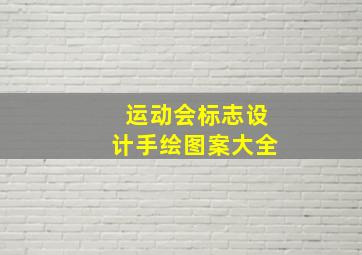 运动会标志设计手绘图案大全